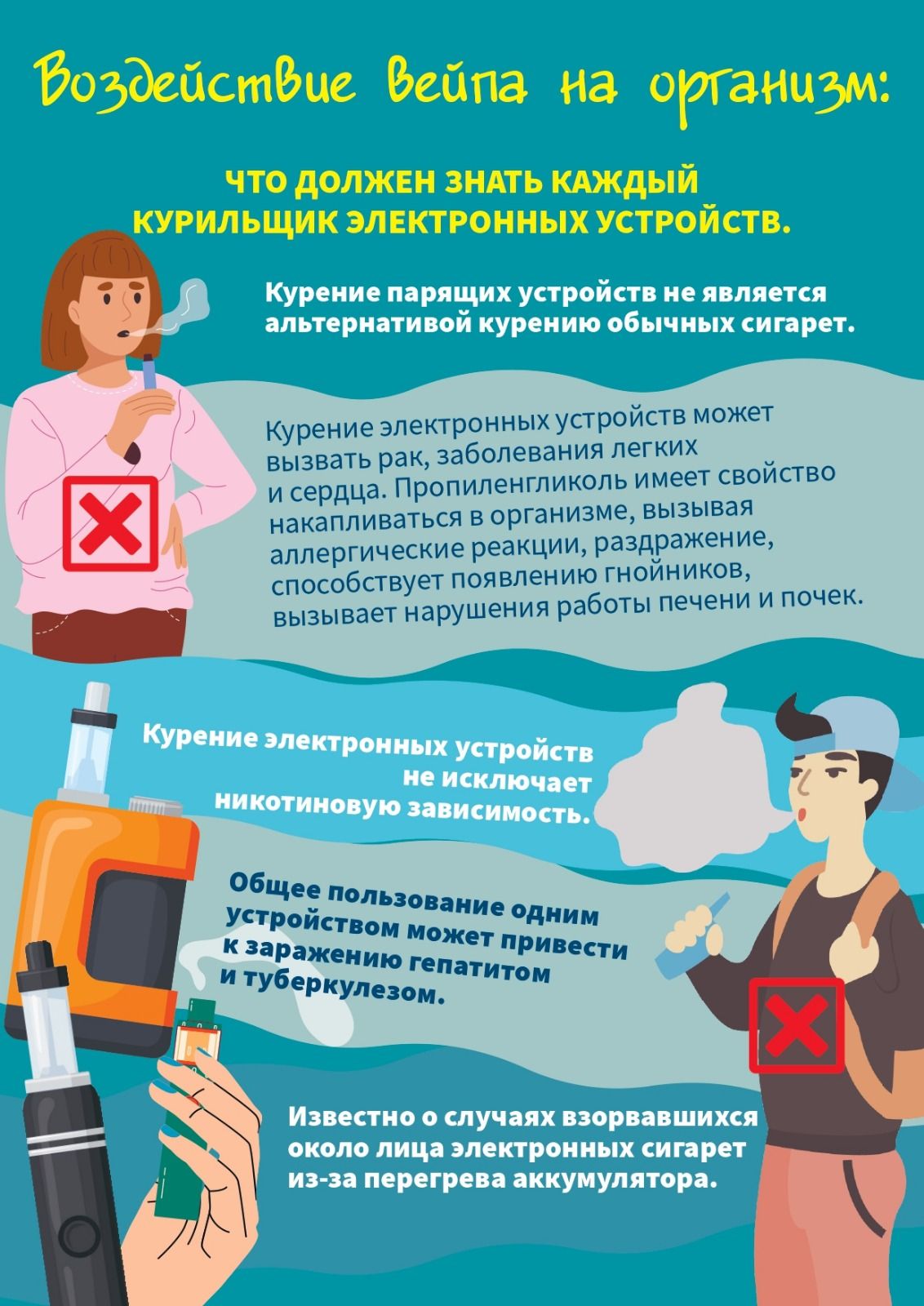 Воздействие вейпа на организм:

ЧТО ДОЛЖЕН ЗНАТЬ КАЖДЫЙ КУРИЛЬЩИК ЭЛЕКТРОННЫХ УСТРОЙСТВ.

Курение парящих устройств не является альтернативой курению обычных сигарет.

Курение электронных устройств может вызвать рак, заболевания легких и сердца. Пропиленгликоль имеет свойство накапливаться в организме, вызывая аллергические реакции, раздражение, способствует появлению гнойников, вызывает нарушения работы печени и почек.

Курение электронных устройств не исключает никотиновую зависимость.

Общее пользование одним устройством может привести к заражению гепатитом и туберкулезом.

Известно о случаях взорвавшихся около лица электронных сигарет из-за перегрева аккумулятора.